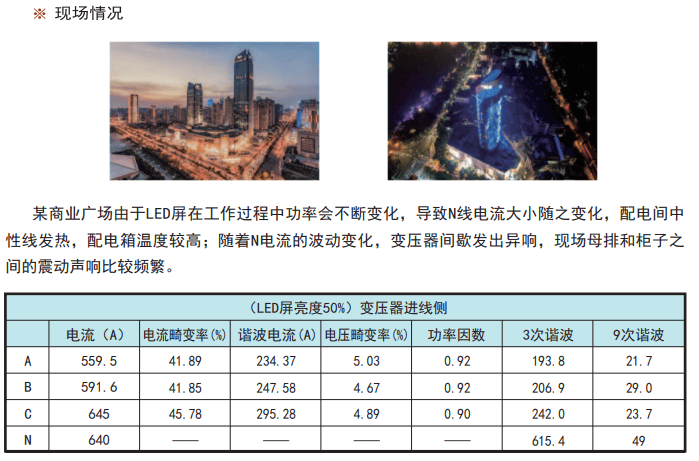 ※ 现场情况

某商业广场由于LED屏在工作过程中功率会不断变化，导致N线电流大小随之变化，配电间中性线发热，配电箱温度较高；随着N电流的波动变化，变压器间歇发出异响，现场母排和柜子之间的震动声响比较频繁。

| （LED屏亮度50%）变压器进线侧 | | | | | | | |
|---|---|---|---|---|---|---|---|
| | 电流（A） | 电流畸变率(%) | 谐波电流(A) | 电压畸变率(%) | 功率因数 | 3次谐波 | 9次谐波 |
| A | 559.5 | 41.89 | 234.37 | 5.03 | 0.92 | 193.8 | 21.7 |
| B | 591.6 | 41.85 | 247.58 | 4.67 | 0.92 | 206.9 | 29.0 |
| C | 645 | 45.78 | 295.28 | 4.89 | 0.90 | 242.0 | 23.7 |
| N | 640 | —— | —— | —— | —— | 615.4 | 49 |